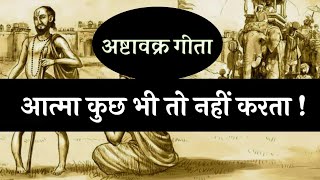 अष्टावक्र गीता

आत्मा कुछ भी तो नहीं करता !